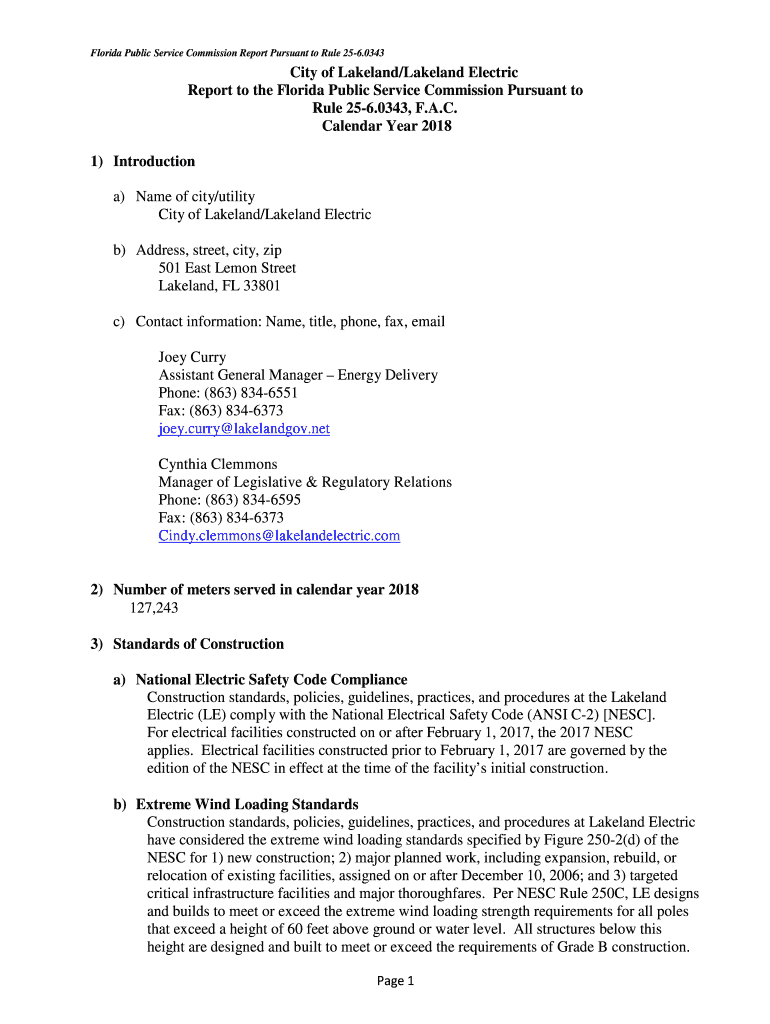 Florida Public Service Commission Report Pursuant to Rule 25-6.0343

City of Lakeland/Lakeland Electric
Report to the Florida Public Service Commission Pursuant to
Rule 25-6.0343, F.A.C.
Calendar Year 2018

1) Introduction

a) Name of city/utility
City of Lakeland/Lakeland Electric

b) Address, street, city, zip
501 East Lemon Street
Lakeland, FL 33801

c) Contact information: Name, title, phone, fax, email

Joey Curry
Assistant General Manager – Energy Delivery
Phone: (863) 834-6551
Fax: (863) 834-6373
joey.curry@lakelandgov.net

Cynthia Clemmons
Manager of Legislative & Regulatory Relations
Phone: (863) 834-6595
Fax: (863) 834-6373
Cindy.clemmons@lakelandelectric.com

2) Number of meters served in calendar year 2018
127,243

3) Standards of Construction

a) National Electric Safety Code Compliance
Construction standards, policies, guidelines, practices, and procedures at the Lakeland Electric (LE) comply with the National Electrical Safety Code (ANSI C-2) [NESC]. For electrical facilities constructed on or after February 1, 2017, the 2017 NESC applies. Electrical facilities constructed prior to February 1, 2017 are governed by the edition of the NESC in effect at the time of the facility's initial construction.

b) Extreme Wind Loading Standards
Construction standards, policies, guidelines, practices, and procedures at Lakeland Electric have considered the extreme wind loading standards specified by Figure 250-2(d) of the NESC for 1) new construction; 2) major planned work, including expansion, rebuild, or relocation of existing facilities, assigned on or after December 10, 2006; and 3) targeted critical infrastructure facilities and major thoroughfares. Per NESC Rule 250C, LE designs and builds to meet or exceed the extreme wind loading strength requirements for all poles that exceed a height of 60 feet above ground or water level. All structures below this height are designed and built to meet or exceed the requirements of Grade B construction.

Page 1